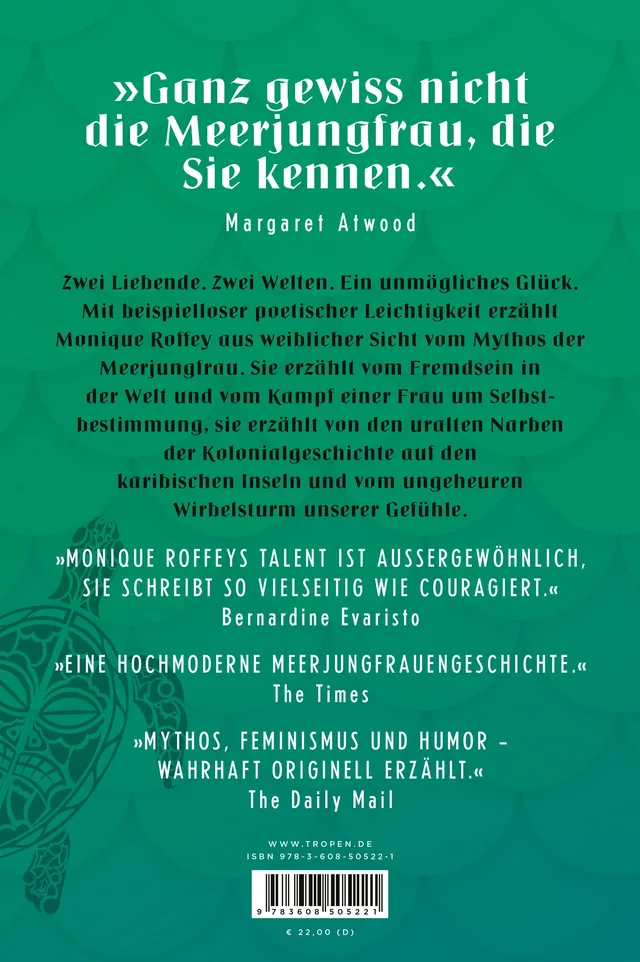 »Ganz gewiss nicht die Meerjungfrau, die Sie kennen.«
Margaret Atwood

Zwei Liebende. Zwei Welten. Ein unmögliches Glück. Mit beispielloser poetischer Leichtigkeit erzählt Monique Roffey aus weiblicher Sicht vom Mythos der Meerjungfrau. Sie erzählt vom Fremdsein in der Welt und vom Kampf einer Frau um Selbstbestimmung, sie erzählt von den uralten Narben der Kolonialgeschichte auf den karibischen Inseln und vom ungeheuren Wirbelsturm unserer Gefühle.

»MONIQUE ROFFEYS TALENT IST AUSSERGEWÖHNLICH, SIE SCHREIBT SO VIELSEITIG WIE COURAGIERT.«
Bernardine Evaristo

»EINE HOCHMODERNE MEERJUNGFRAUENGESCHICHTE.«
The Times

»MYTHOS, FEMINISMUS UND HUMOR – WAHRHAFT ORIGINELL ERZÄHLT.«
The Daily Mail

WWW.TROPEN.DE
ISBN 978-3-608-50522-1
9 783608 505221
€ 22,00 (D)